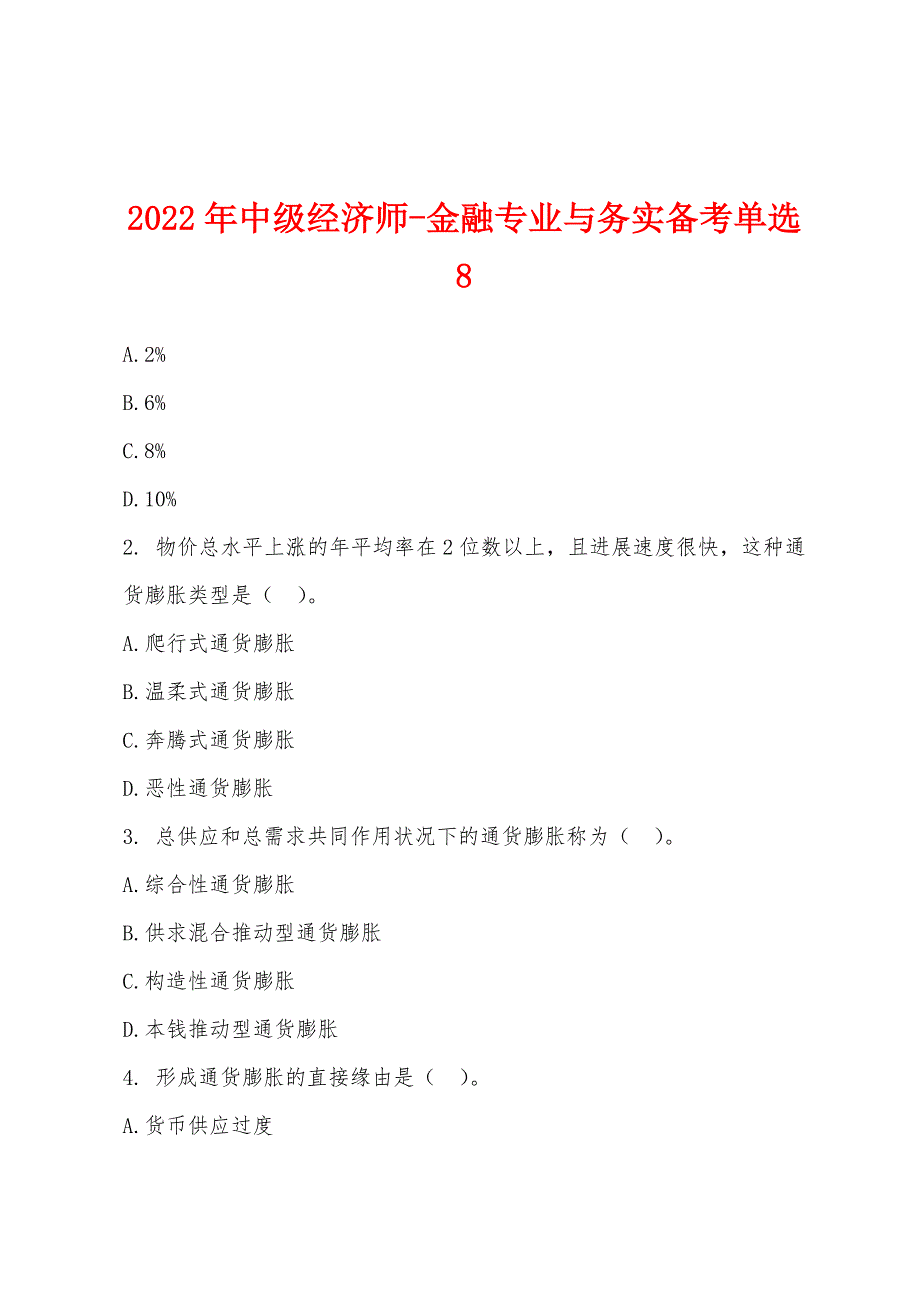 2022年中级经济师-金融专业与务实备考单选8

A. 2%

B. 6%

C. 8%

D. 10%

2. 物价总水平上涨的年平均率在2位数以上，且进展速度很快，这种通货膨胀类型是（ ）。

A. 爬行式通货膨胀

B. 温柔式通货膨胀

C. 奔腾式通货膨胀

D. 恶性通货膨胀

3. 总供应和总需求共同作用状况下的通货膨胀称为（ ）。

A. 综合性通货膨胀

B. 供求混合推动型通货膨胀

C. 构造性通货膨胀

D. 本钱推动型通货膨胀

4. 形成通货膨胀的直接缘由是（ ）。

A. 货币供应过度